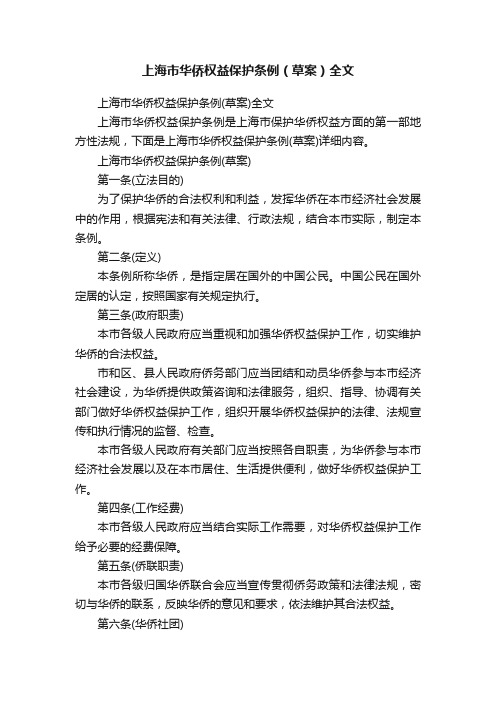 上海市华侨权益保护条例（草案）全文

上海市华侨权益保护条例(草案)全文

上海市华侨权益保护条例是上海市保护华侨权益方面的第一部地方性法规，下面是上海市华侨权益保护条例(草案)详细内容。

上海市华侨权益保护条例(草案)

第一条(立法目的)

为了保护华侨的合法权利和利益，发挥华侨在本市经济社会发展中的作用，根据宪法和有关法律、行政法规，结合本市实际，制定本条例。

第二条(定义)

本条例所称华侨，是指定居在国外的中国公民。中国公民在国外定居的认定，按照国家有关规定执行。

第三条(政府职责)

本市各级人民政府应当重视和加强华侨权益保护工作，切实维护华侨的合法权益。

市和区、县人民政府侨务部门应当团结和动员华侨参与本市经济社会建设，为华侨提供政策咨询和法律服务，组织、指导、协调有关部门做好华侨权益保护工作，组织开展华侨权益保护的法律、法规宣传和执行情况的监督、检查。

本市各级人民政府有关部门应当按照各自职责，为华侨参与本市经济社会发展以及在本市居住、生活提供便利，做好华侨权益保护工作。

第四条(工作经费)

本市各级人民政府应当结合实际工作需要，对华侨权益保护工作给予必要的经费保障。

第五条(侨联职责)

本市各级归国华侨联合会应当宣传贯彻侨务政策和法律法规，密切与华侨的联系，反映华侨的意见和要求，依法维护其合法权益。

第六条(华侨社团)